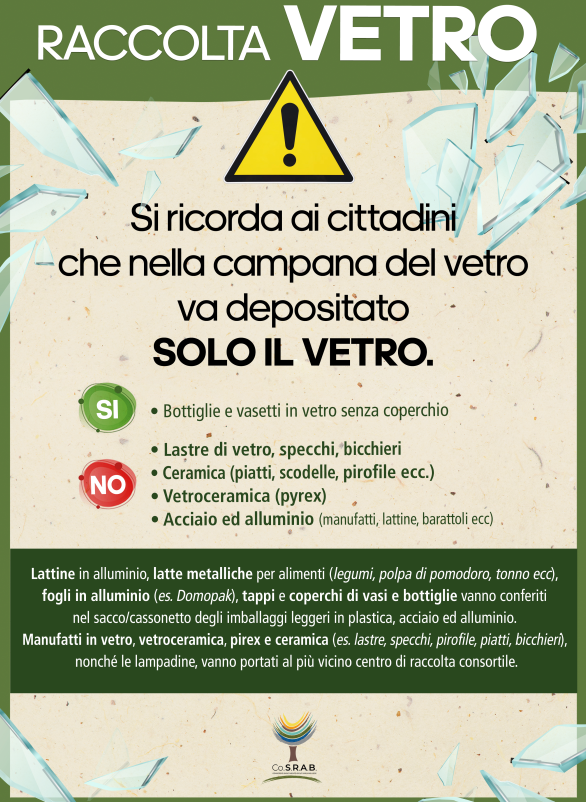 RACCOLTA VETRO

Si ricorda ai cittadini che nella campana del vetro va depositato SOLO IL VETRO.

SI
• Bottiglie e vasetti in vetro senza coperchio

NO
• Lastre di vetro, specchi, bicchieri
• Ceramica (piatti, scodelle, pirofile ecc.)
• Vetroceramica (pyrex)
• Acciaio ed alluminio (manufatti, lattine, barattoli ecc)

Lattine in alluminio, latte metalliche per alimenti (legumi, polpa di pomodoro, tonno ecc), fogli in alluminio (es. Domopak), tappi e coperchi di vasi e bottiglie vanno conferiti nel sacco/cassonetto degli imballaggi leggeri in plastica, acciaio ed alluminio. Manufatti in vetro, vetroceramica, pirex e ceramica (es. lastre, specchi, pirofile, piatti, bicchieri), nonché le lampadine, vanno portati al più vicino centro di raccolta consortile.

Co.S.R.A.B.